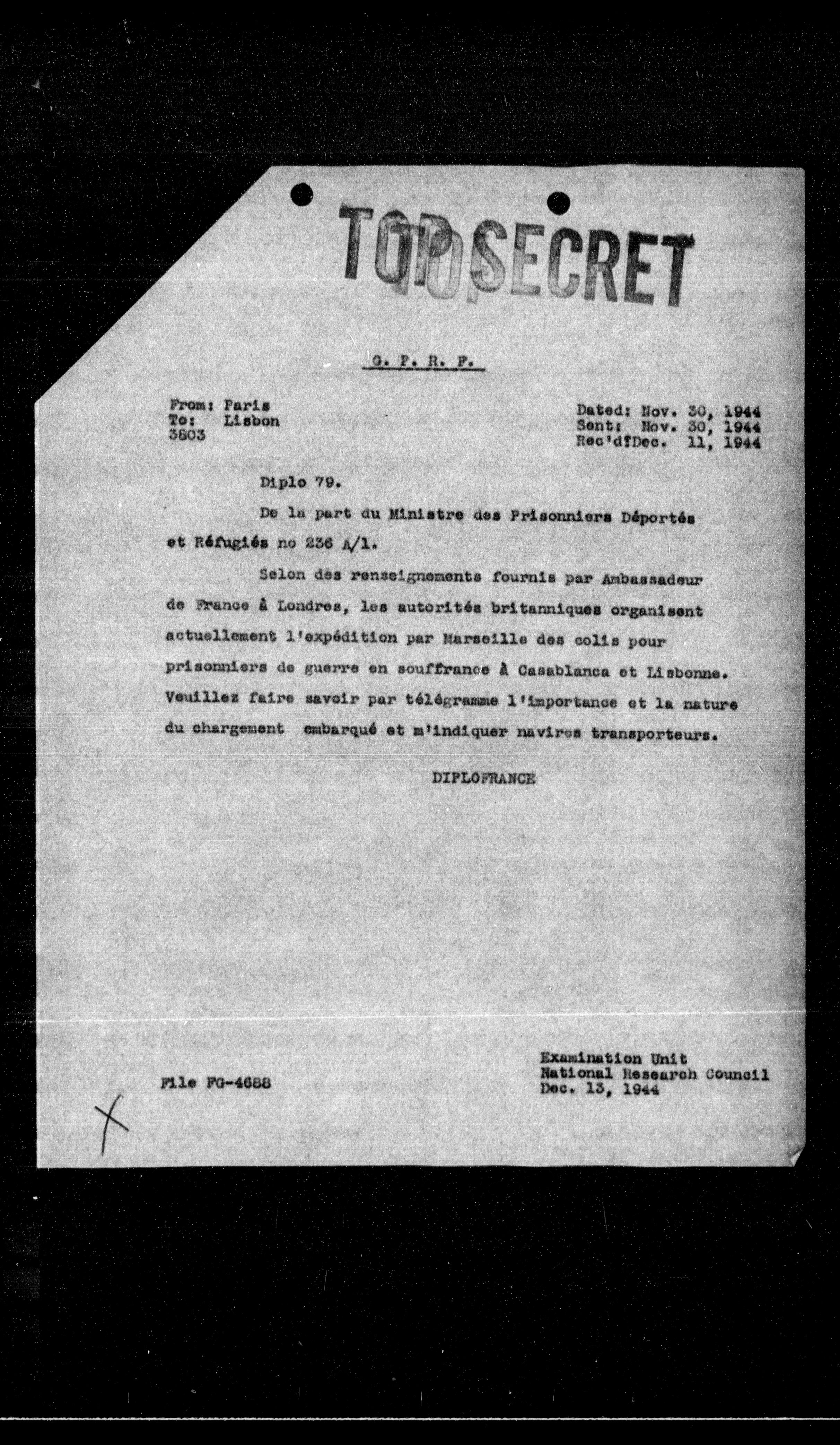 TOP SECRET

G. P. R. F.

From: Paris
To: Lisbon
3803

Dated: Nov. 30, 1944
Sent: Nov. 30, 1944
Rec'dfDec. 11, 1944

Diplo 79.

De la part du Ministre des Prisonniers Déportés et Réfugiés no 236 A/1.

Selon des renseignements fournis par Ambassadeur de France à Londres, les autorités britanniques organisent actuellement l'expédition par Marseille des colis pour prisonniers de guerre en souffrance à Casablanca et Lisbonne. Veuillez faire savoir par télégramme l'importance et la nature du chargement embarqué et m'indiquer navires transporteurs.

DIPLOFRANCE

File FG-4688

Examination Unit
National Research Council
Dec. 13, 1944

X